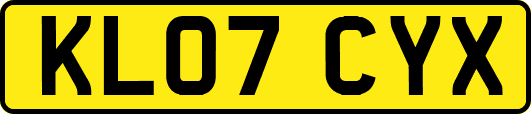 KL07 CYX